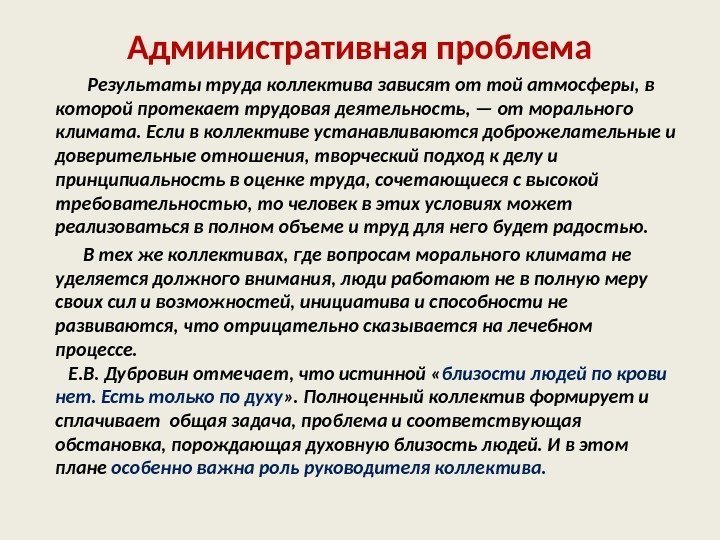 Административная проблема

Результаты труда коллектива зависят от той атмосферы, в которой протекает трудовая деятельность, — от морального климата. Если в коллективе устанавливаются доброжелательные и доверительные отношения, творческий подход к делу и принципиальность в оценке труда, сочетающиеся с высокой требовательностью, то человек в этих условиях может реализоваться в полном объеме и труд для него будет радостью.

В тех же коллективах, где вопросам морального климата не уделяется должного внимания, люди работают не в полную меру своих сил и возможностей, инициатива и способности не развиваются, что отрицательно сказывается на лечебном процессе.

Е.В. Дубровин отмечает, что истинной «близости людей по крови нет. Есть только по духу». Полноценный коллектив формирует и сплачивает общая задача, проблема и соответствующая обстановка, порождающая духовную близость людей. И в этом плане особенно важна роль руководителя коллектива.